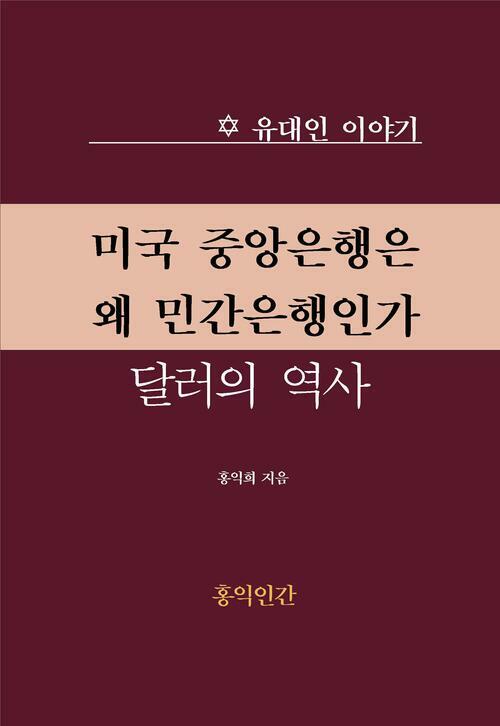 ✡ 유대인 이야기

미국 중앙은행은
왜 민간은행인가

달러의 역사

홍익희 지음

홍익인간